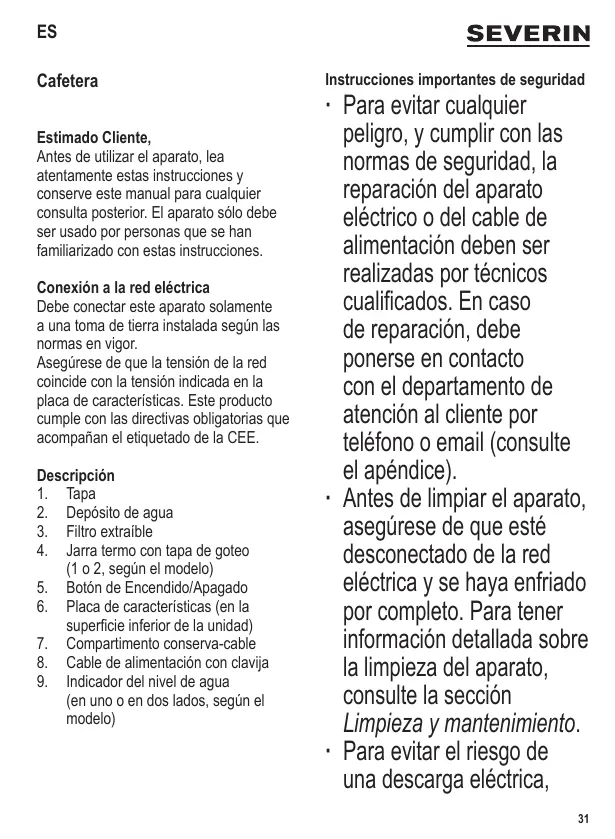 ES

SEVERIN

Cafetera

Estimado Cliente,
Antes de utilizar el aparato, lea atentamente estas instrucciones y conserve este manual para cualquier consulta posterior. El aparato sólo debe ser usado por personas que se han familiarizado con estas instrucciones.

Conexión a la red eléctrica
Debe conectar este aparato solamente a una toma de tierra instalada según las normas en vigor.
Asegúrese de que la tensión de la red coincide con la tensión indicada en la placa de características. Este producto cumple con las directivas obligatorias que acompañan el etiquetado de la CEE.

Descripción
1. Tapa
2. Depósito de agua
3. Filtro extraíble
4. Jarra termo con tapa de goteo (1 o 2, según el modelo)
5. Botón de Encendido/Apagado
6. Placa de características (en la superficie inferior de la unidad)
7. Compartimento conserva-cable
8. Cable de alimentación con clavija
9. Indicador del nivel de agua (en uno o en dos lados, según el modelo)

Instrucciones importantes de seguridad
· Para evitar cualquier peligro, y cumplir con las normas de seguridad, la reparación del aparato eléctrico o del cable de alimentación deben ser realizadas por técnicos cualificados. En caso de reparación, debe ponerse en contacto con el departamento de atención al cliente por teléfono o email (consulte el apéndice).
· Antes de limpiar el aparato, asegúrese de que esté desconectado de la red eléctrica y se haya enfriado por completo. Para tener información detallada sobre la limpieza del aparato, consulte la sección Limpieza y mantenimiento.
· Para evitar el riesgo de una descarga eléctrica,

31